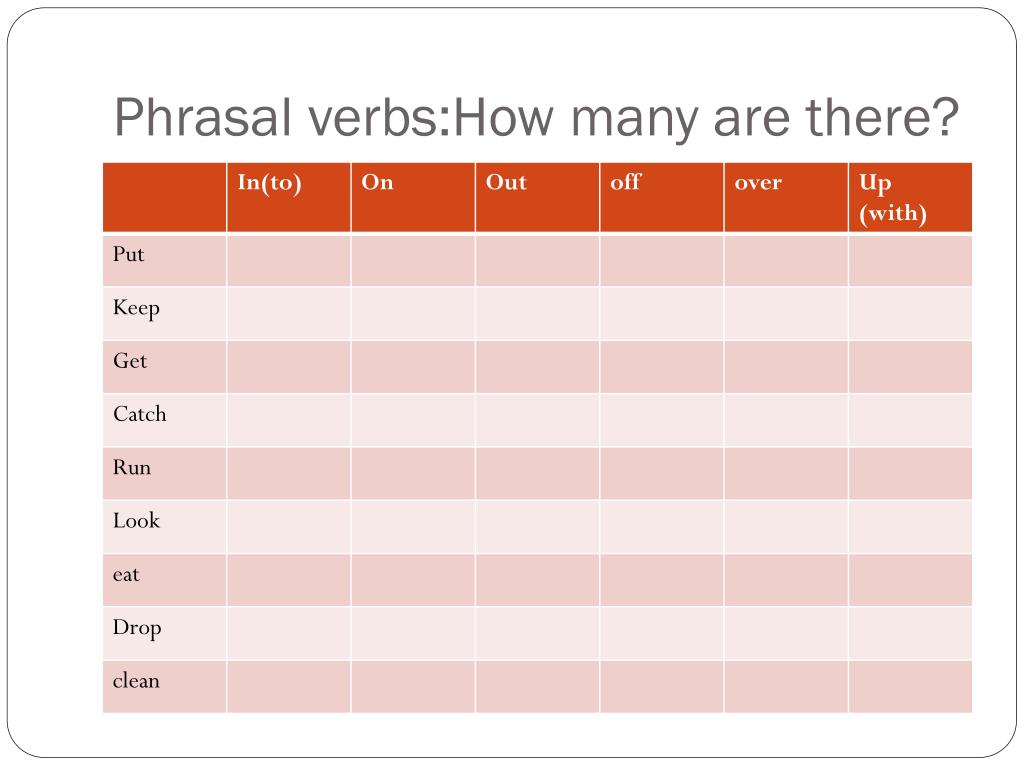 Phrasal verbs:How many are there?

| | In(to) | On | Out | off | over | Up (with) |
|---|---|---|---|---|---|---|
| Put | | | | | | |
| Keep | | | | | | |
| Get | | | | | | |
| Catch | | | | | | |
| Run | | | | | | |
| Look | | | | | | |
| eat | | | | | | |
| Drop | | | | | | |
| clean | | | | | | |